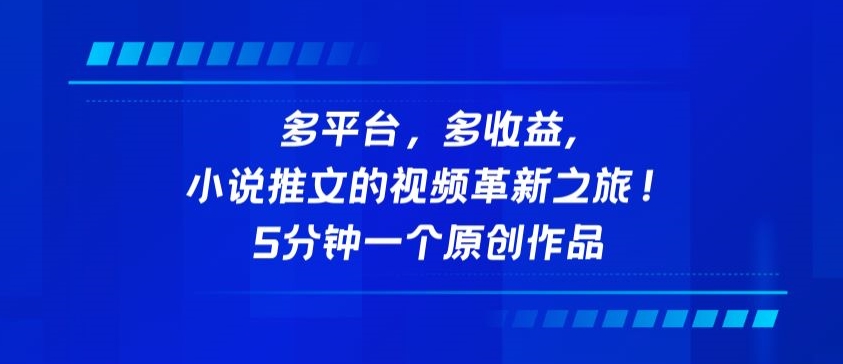 多平台，多收益,
小说推文的视频革新之旅！
5分钟一个原创作品